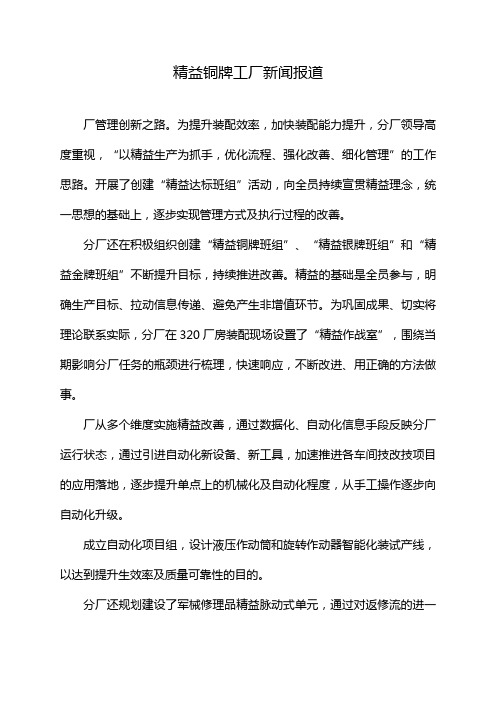 精益铜牌工厂新闻报道

厂管理创新之路。为提升装配效率，加快装配能力提升，分厂领导高度重视，“以精益生产为抓手，优化流程、强化改善、细化管理”的工作思路。开展了创建“精益达标班组”活动，向全员持续宣贯精益理念，统一思想的基础上，逐步实现管理方式及执行过程的改善。

分厂还在积极组织创建“精益铜牌班组”、“精益银牌班组”和“精益金牌班组”不断提升目标，持续推进改善。精益的基础是全员参与，明确生产目标、拉动信息传递、避免产生非增值环节。为巩固成果、切实将理论联系实际，分厂在320厂房装配现场设置了“精益作战室”，围绕当期影响分厂任务的瓶颈进行梳理，快速响应，不断改进、用正确的方法做事。

厂从多个维度实施精益改善，通过数据化、自动化信息手段反映分厂运行状态，通过引进自动化新设备、新工具，加速推进各车间技改技项目的应用落地，逐步提升单点上的机械化及自动化程度，从手工操作逐步向自动化升级。

成立自动化项目组，设计液压作动筒和旋转作动器智能化装试产线，以达到提升生效率及质量可靠性的目的。

分厂还规划建设了军械修理品精益脉动式单元，通过对返修流的进一